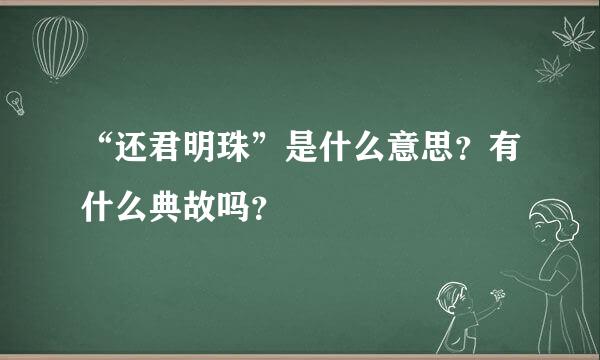 “还君明珠”是什么意思？有什么典故吗？